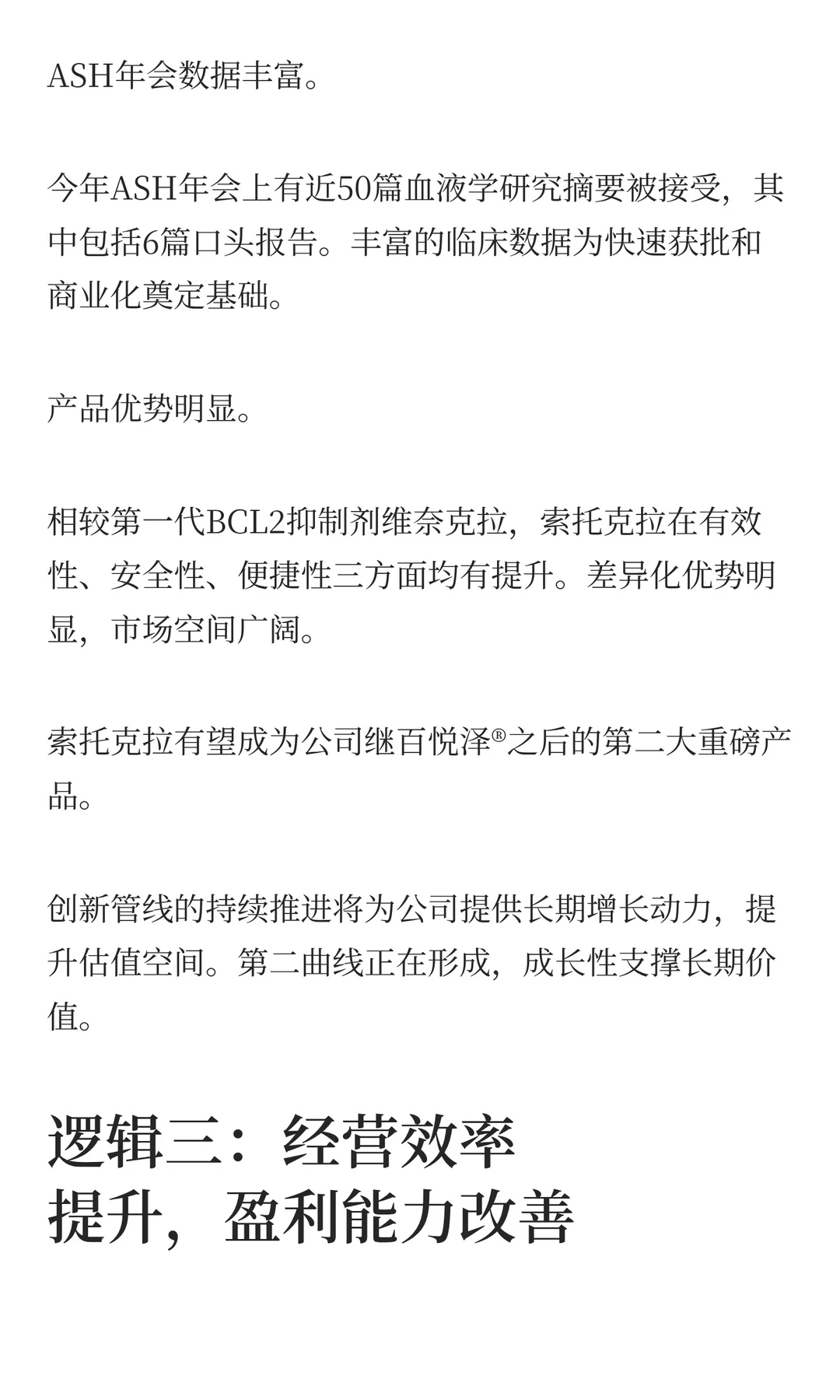 ASH年会数据丰富。

今年ASH年会上有近50篇血液学研究摘要被接受，其中包括6篇口头报告。丰富的临床数据为快速获批和商业化奠定基础。

产品优势明显。

相较第一代BCL2抑制剂维奈克拉，索托克拉在有效性、安全性、便捷性三方面均有提升。差异化优势明显，市场空间广阔。

索托克拉有望成为公司继百悦泽®之后的第二大重磅产品。

创新管线的持续推进将为公司提供长期增长动力，提升估值空间。第二曲线正在形成，成长性支撑长期价值。

逻辑三：经营效率提升，盈利能力改善